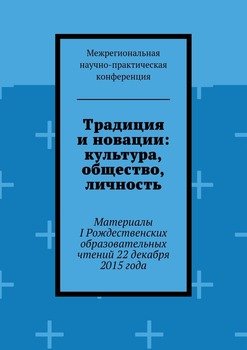 Межрегиональная научно-практическая конференция

Традиция и новации: культура, общество, личность

Материалы I Рождественских образовательных чтений 22 декабря 2015 года